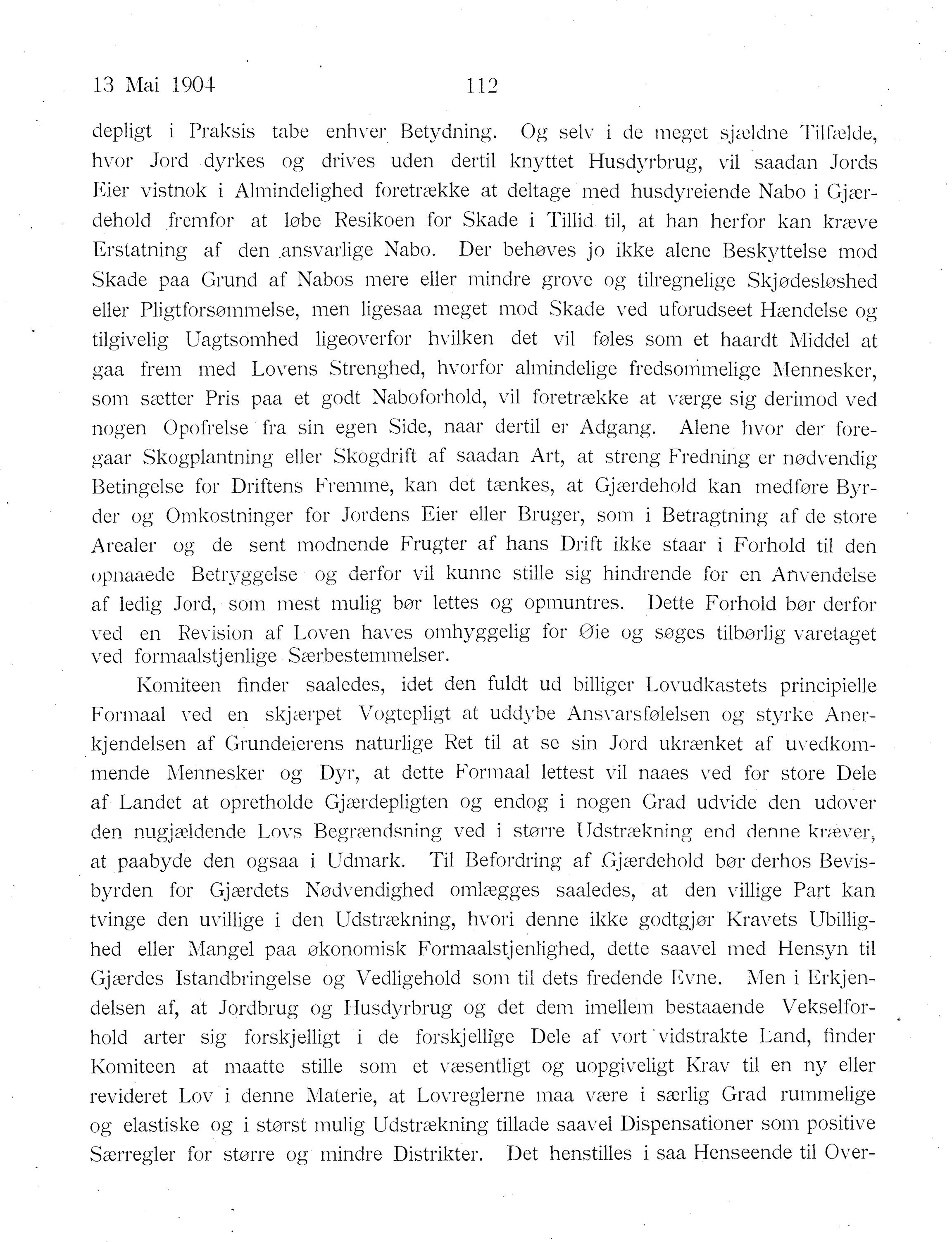 13 Mai 1904 112

depligt i Praksis tabe enhver Betydning. Og selv i de meget sjældne Tilfælde, hvor Jord dyrkes og drives uden dertil knyttet Husdyrbrug, vil saadan Jords Eier vistnok i Almindelighed foretrække at deltage med husdyreiende Nabo i Gjærdehold fremfor at løbe Resikoen for Skade i Tillid til, at han herfor kan kræve Erstatning af den ansvarlige Nabo. Der behøves jo ikke alene Beskyttelse mod Skade paa Grund af Nabos mere eller mindre grove og tilregnelige Skjødesløshed eller Pligtforsømmelse, men ligesaa meget mod Skade ved uforudseet Hændelse og tilgivelig Uagtsomhed ligeoverfor hvilken det vil føles som et haardt Middel at gaa frem med Lovens Strenghed, hvorfor almindelige fredsommelige Mennesker, som sætter Pris paa et godt Naboforhold, vil foretrække at værge sig derimod ved nogen Opofrelse fra sin egen Side, naar dertil er Adgang. Alene hvor der foregaar Skogplantning eller Skogdrift af saadan Art, at streng Fredning er nødvendig Betingelse for Driftens Fremme, kan det tænkes, at Gjærdehold kan medføre Byrder og Omkostninger for Jordens Eier eller Bruger, som i Betragtning af de store Arealer og de sent modnende Frugter af hans Drift ikke staar i Forhold til den opnaaede Betryggelse og derfor vil kunne stille sig hindrende for en Anvendelse af ledig Jord, som mest mulig bør lettes og opmuntres. Dette Forhold bør derfor ved en Revision af Loven haves omhyggelig for Øie og søges tilbørlig varetaget ved formaalstjenlige Særbestemmelser.

Komiteen finder saaledes, idet den fuldt ud billiger Lovudkastets principielle Formaal ved en skjærpet Vogtepligt at uddybe Ansvarsfølelsen og styrke Anerkjendelsen af Grundeierens naturlige Ret til at se sin Jord ukrænket af uvedkommende Mennesker og Dyr, at dette Formaal lettest vil naaes ved for store Dele af Landet at opretholde Gjærdepligten og endog i nogen Grad udvide den udover den nugjældende Lovs Begrændsning ved i større Udstrækning end denne kræver, at paabyde den ogsaa i Udmark. Til Befordring af Gjærdehold bør derhos Bevisbyrden for Gjærdets Nødvendighed omlægges saaledes, at den villige Part kan tvinge den uvillige i den Udstrækning, hvori denne ikke godtgjør Kravets Ubillighed eller Mangel paa økonomisk Formaalstjenlighed, dette saavel med Hensyn til Gjærdes Istandbringelse og Vedligehold som til dets fredende Evne. Men i Erkjendelsen af, at Jordbrug og Husdyrbrug og det dem imellem bestaaende Vekselforhold arter sig forskjelligt i de forskjellige Dele af vort vidstrakte Land, finder Komiteen at maatte stille som et væsentligt og uopgiveligt Krav til en ny eller revideret Lov i denne Materie, at Lovreglerne maa være i særlig Grad rummelige og elastiske og i størst mulig Udstrækning tillade saavel Dispensationer som positive Særregler for større og mindre Distrikter. Det henstilles i saa Henseende til Over-